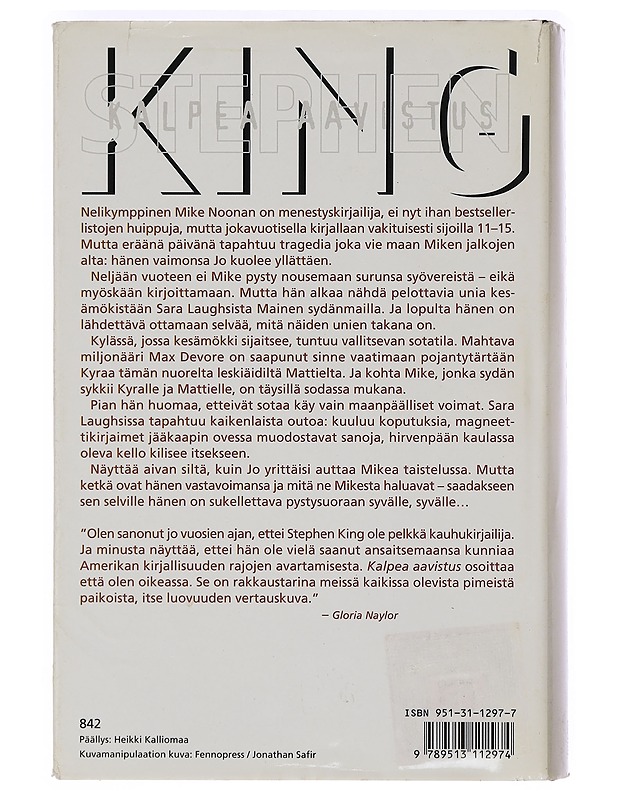 STEPHEN KING
KALPEA AAVISTUS

Nelikymppinen Mike Noonan on menestyskirjailija, ei nyt ihan bestsellerlistojen huippuja, mutta jokavuotisella kirjallaan vakituisesti sijoilla 11–15. Mutta eräänä päivänä tapahtuu tragedia joka vie maan Miken jalkojen alta: hänen vaimonsa Jo kuolee yllättäen.

Neljään vuoteen ei Mike pysty nousemaan surunsa syövereistä – eikä myöskään kirjoittamaan. Mutta hän alkaa nähdä pelottavia unia kesämökistään Sara Laughsista Mainen sydänmailla. Ja lopulta hänen on lähdettävä ottamaan selvää, mitä näiden unien takana on.

Kylässä, jossa kesämökki sijaitsee, tuntuu vallitsevan sotatila. Mahtava miljonääri Max Devore on saapunut sinne vaatimaan pojantytärtään Kyraa tämän nuorelta leskiäidiltä Mattielta. Ja kohta Mike, jonka sydän sykkii Kyralle ja Mattielle, on täysillä sodassa mukana.

Pian hän huomaa, etteivät sotaa käy vain maanpäälliset voimat. Sara Laughsissa tapahtuu kaikenlaista outoa: kuuluu koputuksia, magneettikirjaimet jääkaapin ovessa muodostavat sanoja, hirvenpään kaulassa oleva kello kilisee itsekseen.

Näyttää aivan siltä, kuin Jo yrittäisi auttaa Mikea taistelussa. Mutta ketkä ovat hänen vastavoimansa ja mitä ne Mikesta haluavat – saadakseen sen selville hänen on sukellettava pystysuoraan syvälle, syvälle…

"Olen sanonut jo vuosien ajan, ettei Stephen King ole pelkkä kauhukirjailija. Ja minusta näyttää, ettei hän ole vielä saanut ansaitsemaansa kunniaa Amerikan kirjallisuuden rajojen avartamisesta. Kalpea aavistus osoittaa että olen oikeassa. Se on rakkaustarina meissä kaikissa olevista pimeistä paikoista, itse luovuuden vertauskuva."

– Gloria Naylor

842
Päällys: Heikki Kalliomaa
Kuvamanipulaation kuva: Fennopress / Jonathan Safir

ISBN 951-31-1297-7
9 789513 112974